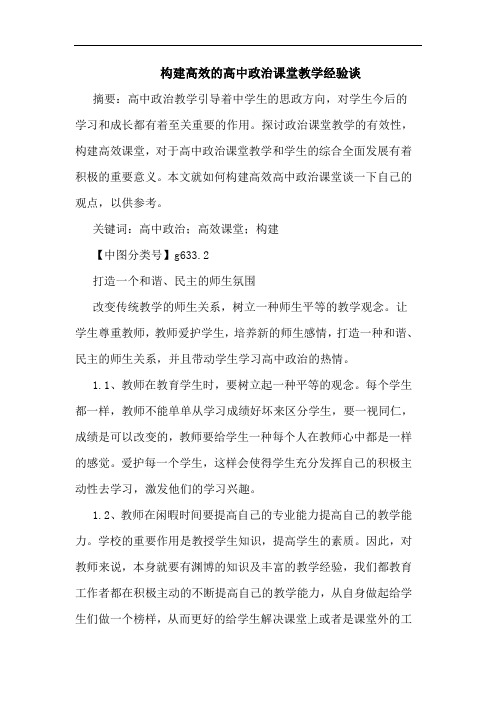 构建高效的高中政治课堂教学经验谈

摘要：高中政治教学引导着中学生的思政方向，对学生今后的学习和成长都有着至关重要的作用。探讨政治课堂教学的有效性，构建高效课堂，对于高中政治课堂教学和学生的综合全面发展有着积极的重要意义。本文就如何构建高效高中政治课堂谈一下自己的观点，以供参考。

关键词：高中政治；高效课堂；构建

【中图分类号】g633.2

打造一个和谐、民主的师生氛围

改变传统教学的师生关系，树立一种师生平等的教学观念。让学生尊重教师，教师爱护学生，培养新的师生感情，打造一种和谐、民主的师生关系，并且带动学生学习高中政治的热情。

1.1、教师在教育学生时，要树立起一种平等的观念。每个学生都一样，教师不能单单从学习成绩好坏来区分学生，要一视同仁，成绩是可以改变的，教师要给学生一种每个人在教师心中都是一样的感觉。爱护每一个学生，这样会使得学生充分发挥自己的积极主动性去学习，激发他们的学习兴趣。

1.2、教师在闲暇时间要提高自己的专业能力提高自己的教学能力。学校的重要作用是教授学生知识，提高学生的素质。因此，对教师来说，本身就要有渊博的知识及丰富的教学经验，我们都教育工作者都在积极主动的不断提高自己的教学能力，从自身做起给学生们做一个榜样，从而更好的给学生解决课堂上或者是课堂外的工